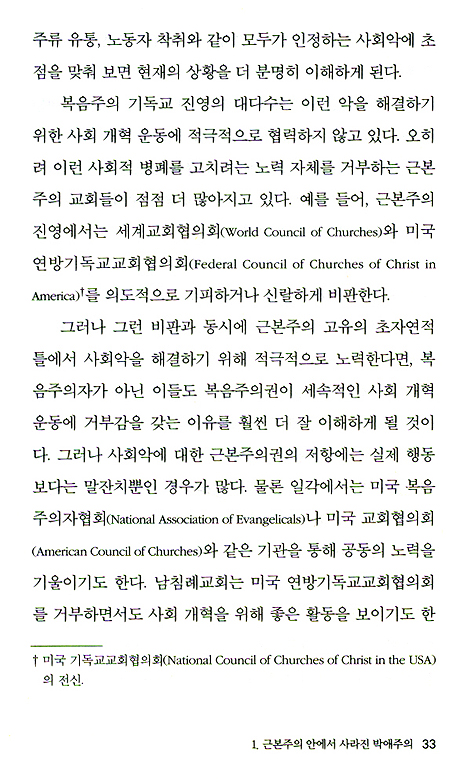 주류 유통, 노동자 착취와 같이 모두가 인정하는 사회악에 초점을 맞춰 보면 현재의 상황을 더 분명히 이해하게 된다.

복음주의 기독교 진영의 대다수는 이런 악을 해결하기 위한 사회 개혁 운동에 적극적으로 협력하지 않고 있다. 오히려 이런 사회적 병폐를 고치려는 노력 자체를 거부하는 근본주의 교회들이 점점 더 많아지고 있다. 예를 들어, 근본주의 진영에서는 세계교회협의회(World Council of Churches)와 미국 연방기독교교회협의회(Federal Council of Churches of Christ in America)†를 의도적으로 기피하거나 신랄하게 비판한다.

그러나 그런 비판과 동시에 근본주의 고유의 초자연적 틀에서 사회악을 해결하기 위해 적극적으로 노력한다면, 복음주의자가 아닌 이들도 복음주의권이 세속적인 사회 개혁 운동에 거부감을 갖는 이유를 훨씬 더 잘 이해하게 될 것이다. 그러나 사회악에 대한 근본주의권의 저항에는 실제 행동보다는 말잔치뿐인 경우가 많다. 물론 일각에서는 미국 복음주의자협회(National Association of Evangelicals)나 미국 교회협의회(American Council of Churches)와 같은 기관을 통해 공동의 노력을 기울이기도 한다. 남침례교회는 미국 연방기독교교회협의회를 거부하면서도 사회 개혁을 위해 좋은 활동을 보이기도 한

† 미국 기독교교회협의회(National Council of Churches of Christ in the USA)의 전신.

1. 근본주의 안에서 사라진 박애주의 33